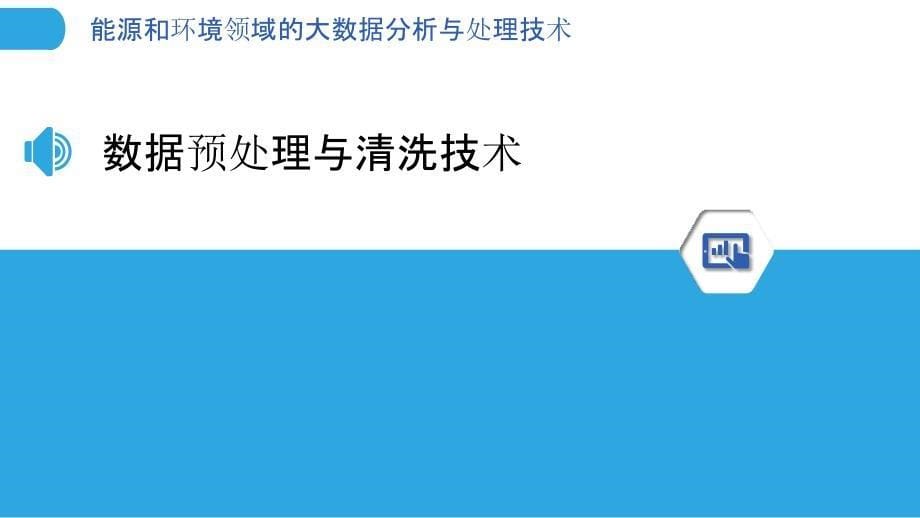 能源和环境领域的大数据分析与处理技术

数据预处理与清洗技术